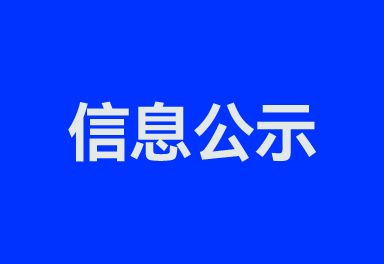 信息公示